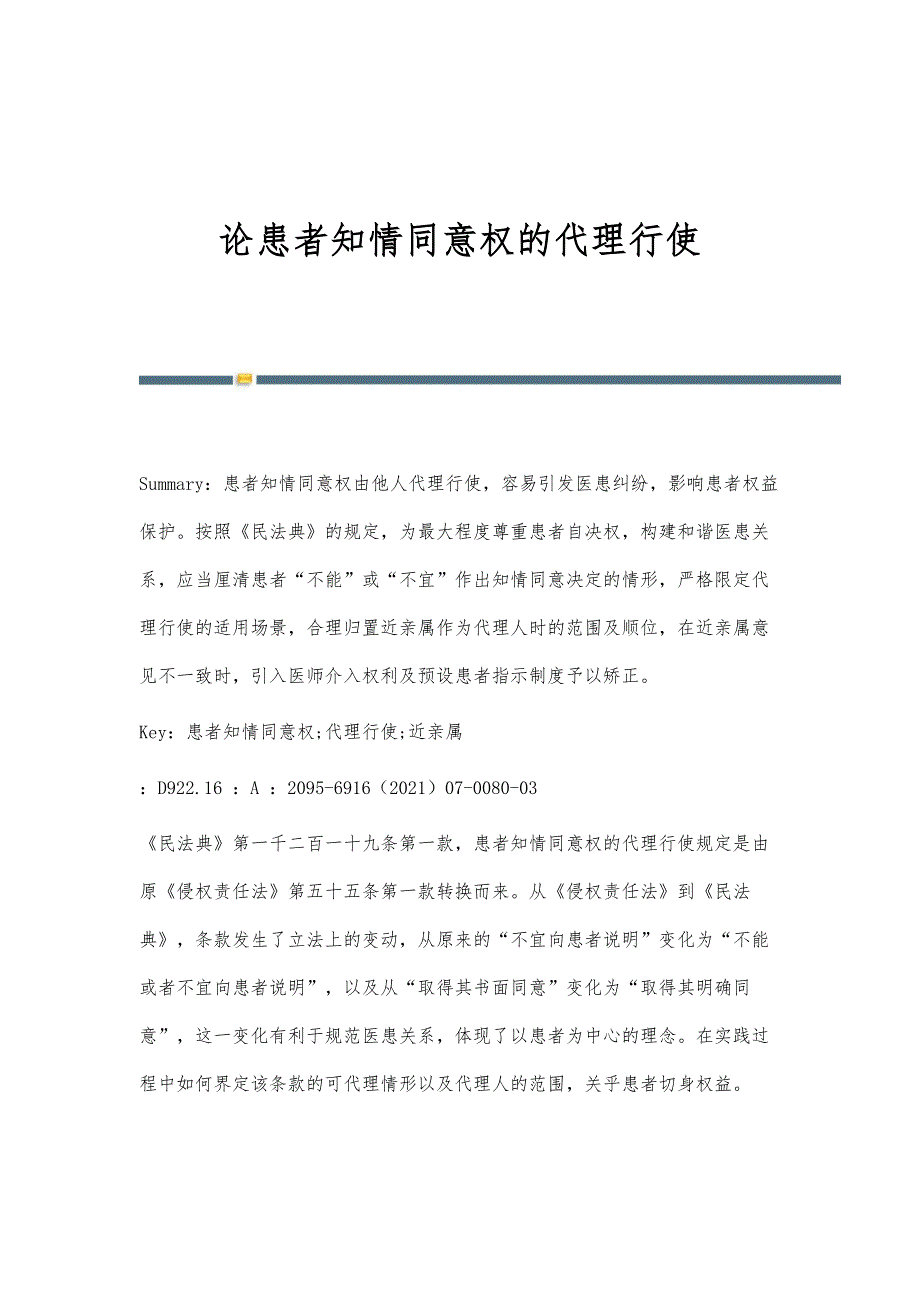 论患者知情同意权的代理行使

Summary：患者知情同意权由他人代理行使，容易引发医患纠纷，影响患者权益保护。按照《民法典》的规定，为最大程度尊重患者自决权，构建和谐医患关系，应当厘清患者“不能”或“不宜”作出知情同意决定的情形，严格限定代理行使的适用场景，合理归置近亲属作为代理人时的范围及顺位，在近亲属意见不一致时，引入医师介入权利及预设患者指示制度予以矫正。

Key：患者知情同意权;代理行使;近亲属

：D922.16 ：A ：2095-6916（2021）07-0080-03

《民法典》第一千二百一十九条第一款，患者知情同意权的代理行使规定是由原《侵权责任法》第五十五条第一款转换而来。从《侵权责任法》到《民法典》，条款发生了立法上的变动，从原来的“不宜向患者说明”变化为“不能或者不宜向患者说明”，以及从“取得其书面同意”变化为“取得其明确同意”，这一变化有利于规范医患关系，体现了以患者为中心的理念。在实践过程中如何界定该条款的可代理情形以及代理人的范围，关乎患者切身权益。